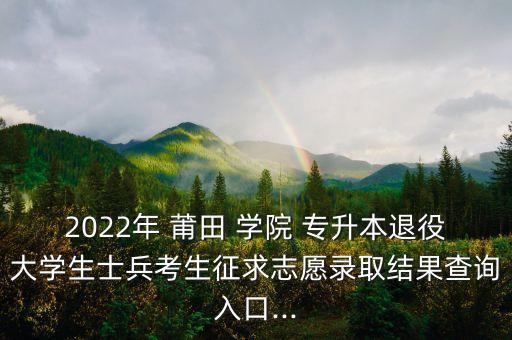 2022年 莆田 学院 专升本退役大学生士兵考生征求志愿录取结果查询入口...